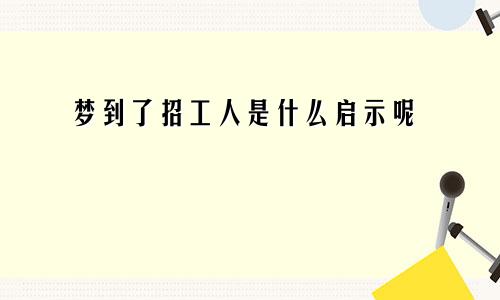 梦到了招工人是什么启示呢